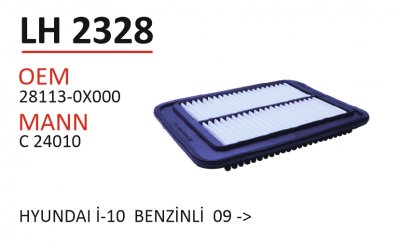 LH 2328

OEM
28113-0X000

MANN
C 24010

HYUNDAI İ-10 BENZİNLİ 09 ->